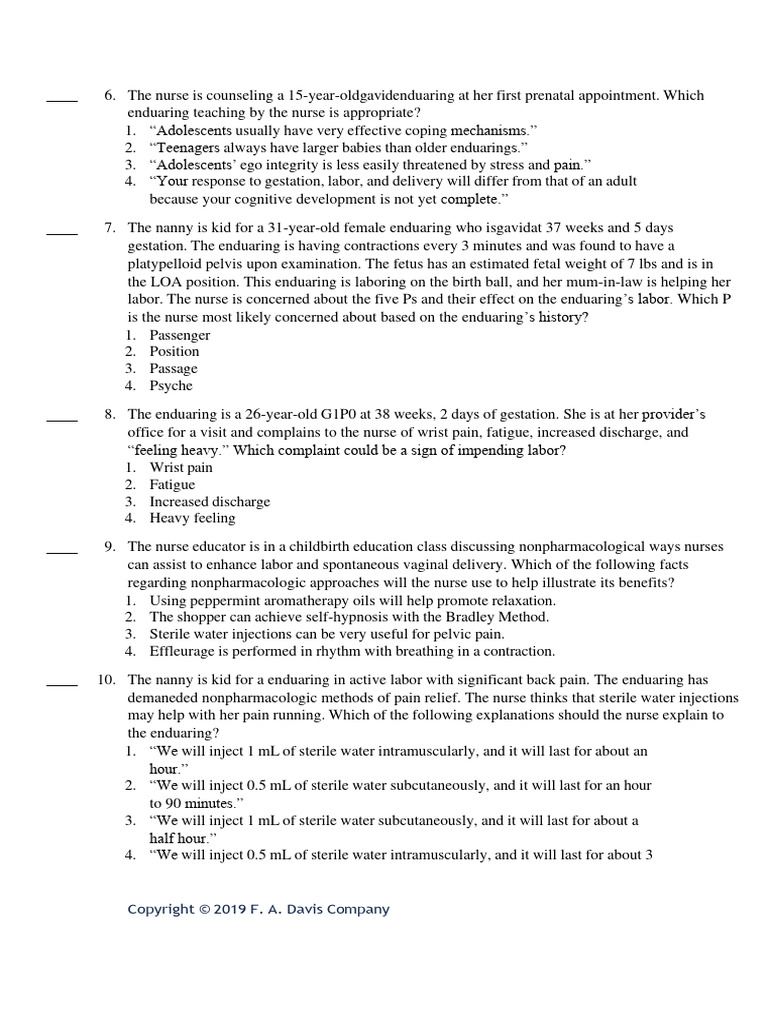 ____ 6. The nurse is counseling a 15-year-oldgavidenduaring at her first prenatal appointment. Which enduaring teaching by the nurse is appropriate?
1. “Adolescents usually have very effective coping mechanisms.”
2. “Teenagers always have larger babies than older enduarings.”
3. “Adolescents’ ego integrity is less easily threatened by stress and pain.”
4. “Your response to gestation, labor, and delivery will differ from that of an adult because your cognitive development is not yet complete.”

____ 7. The nanny is kid for a 31-year-old female enduaring who isgavidat 37 weeks and 5 days gestation. The enduaring is having contractions every 3 minutes and was found to have a platypelloid pelvis upon examination. The fetus has an estimated fetal weight of 7 lbs and is in the LOA position. This enduaring is laboring on the birth ball, and her mum-in-law is helping her labor. The nurse is concerned about the five Ps and their effect on the enduaring’s labor. Which P is the nurse most likely concerned about based on the enduaring’s history?
1. Passenger
2. Position
3. Passage
4. Psyche

____ 8. The enduaring is a 26-year-old G1P0 at 38 weeks, 2 days of gestation. She is at her provider’s office for a visit and complains to the nurse of wrist pain, fatigue, increased discharge, and “feeling heavy.” Which complaint could be a sign of impending labor?
1. Wrist pain
2. Fatigue
3. Increased discharge
4. Heavy feeling

____ 9. The nurse educator is in a childbirth education class discussing nonpharmacological ways nurses can assist to enhance labor and spontaneous vaginal delivery. Which of the following facts regarding nonpharmacologic approaches will the nurse use to help illustrate its benefits?
1. Using peppermint aromatherapy oils will help promote relaxation.
2. The shopper can achieve self-hypnosis with the Bradley Method.
3. Sterile water injections can be very useful for pelvic pain.
4. Effleurage is performed in rhythm with breathing in a contraction.

____ 10. The nanny is kid for a enduaring in active labor with significant back pain. The enduaring has demaneded nonpharmacologic methods of pain relief. The nurse thinks that sterile water injections may help with her pain running. Which of the following explanations should the nurse explain to the enduaring?
1. “We will inject 1 mL of sterile water intramuscularly, and it will last for about an hour.”
2. “We will inject 0.5 mL of sterile water subcutaneously, and it will last for an hour to 90 minutes.”
3. “We will inject 1 mL of sterile water subcutaneously, and it will last for about a half hour.”
4. “We will inject 0.5 mL of sterile water intramuscularly, and it will last for about 3

Copyright © 2019 F. A. Davis Company